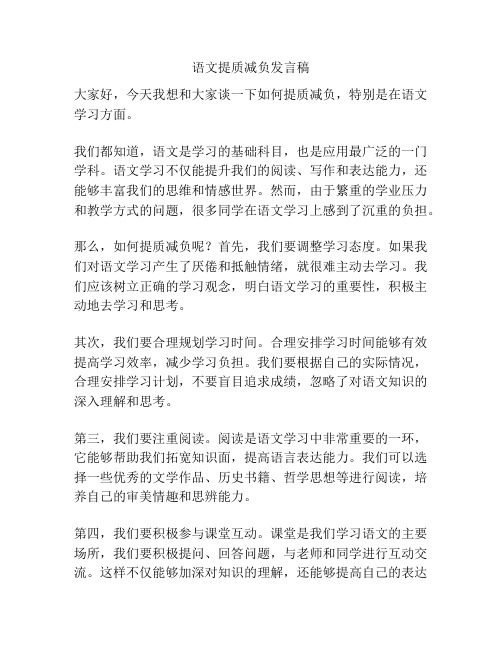 语文提质减负发言稿

大家好，今天我想和大家谈一下如何提质减负，特别是在语文学习方面。

我们都知道，语文是学习的基础科目，也是应用最广泛的一门学科。语文学习不仅能提升我们的阅读、写作和表达能力，还能够丰富我们的思维和情感世界。然而，由于繁重的学业压力和教学方式的问题，很多同学在语文学习上感到了沉重的负担。

那么，如何提质减负呢？首先，我们要调整学习态度。如果我们对语文学习产生了厌倦和抵触情绪，就很难主动去学习。我们应该树立正确的学习观念，明白语文学习的重要性，积极主动地去学习和思考。

其次，我们要合理规划学习时间。合理安排学习时间能够有效提高学习效率，减少学习负担。我们要根据自己的实际情况，合理安排学习计划，不要盲目追求成绩，忽略了对语文知识的深入理解和思考。

第三，我们要注重阅读。阅读是语文学习中非常重要的一环，它能够帮助我们拓宽知识面，提高语言表达能力。我们可以选择一些优秀的文学作品、历史书籍、哲学思想等进行阅读，培养自己的审美情趣和思辨能力。

第四，我们要积极参与课堂互动。课堂是我们学习语文的主要场所，我们要积极提问、回答问题，与老师和同学进行互动交流。这样不仅能够加深对知识的理解，还能够提高自己的表达